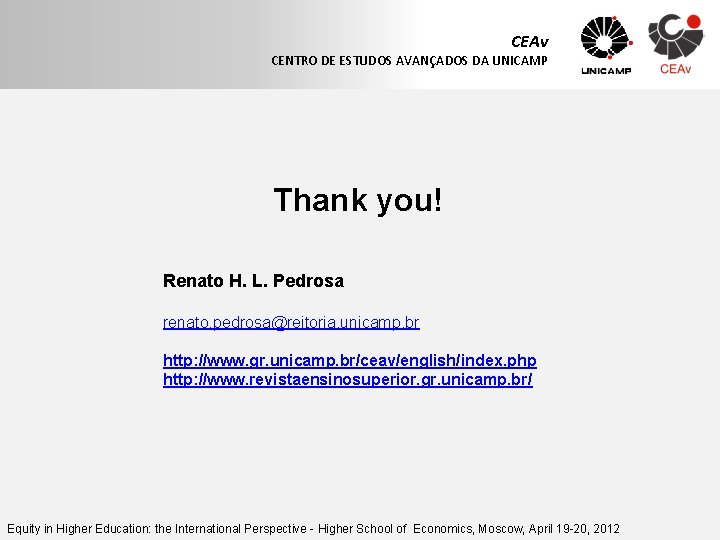 CEAv
CENTRO DE ESTUDOS AVANÇADOS DA UNICAMP

UNICAMP

CEAv

Thank you!

Renato H. L. Pedrosa

renato.pedrosa@reitoria.unicamp.br

http://www.gr.unicamp.br/ceav/english/index.php
http://www.revistaensinosuperior.gr.unicamp.br/

Equity in Higher Education: the International Perspective - Higher School of Economics, Moscow, April 19-20, 2012